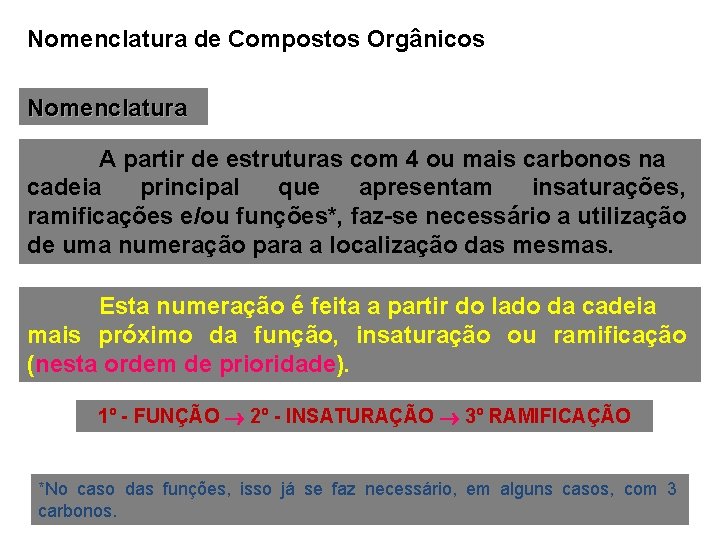 Nomenclatura de Compostos Orgânicos

Nomenclatura

A partir de estruturas com 4 ou mais carbonos na cadeia principal que apresentam insaturações, ramificações e/ou funções*, faz-se necessário a utilização de uma numeração para a localização das mesmas.

Esta numeração é feita a partir do lado da cadeia mais próximo da função, insaturação ou ramificação (nesta ordem de prioridade).

1º - FUNÇÃO → 2º - INSATURAÇÃO → 3º RAMIFICAÇÃO

*No caso das funções, isso já se faz necessário, em alguns casos, com 3 carbonos.